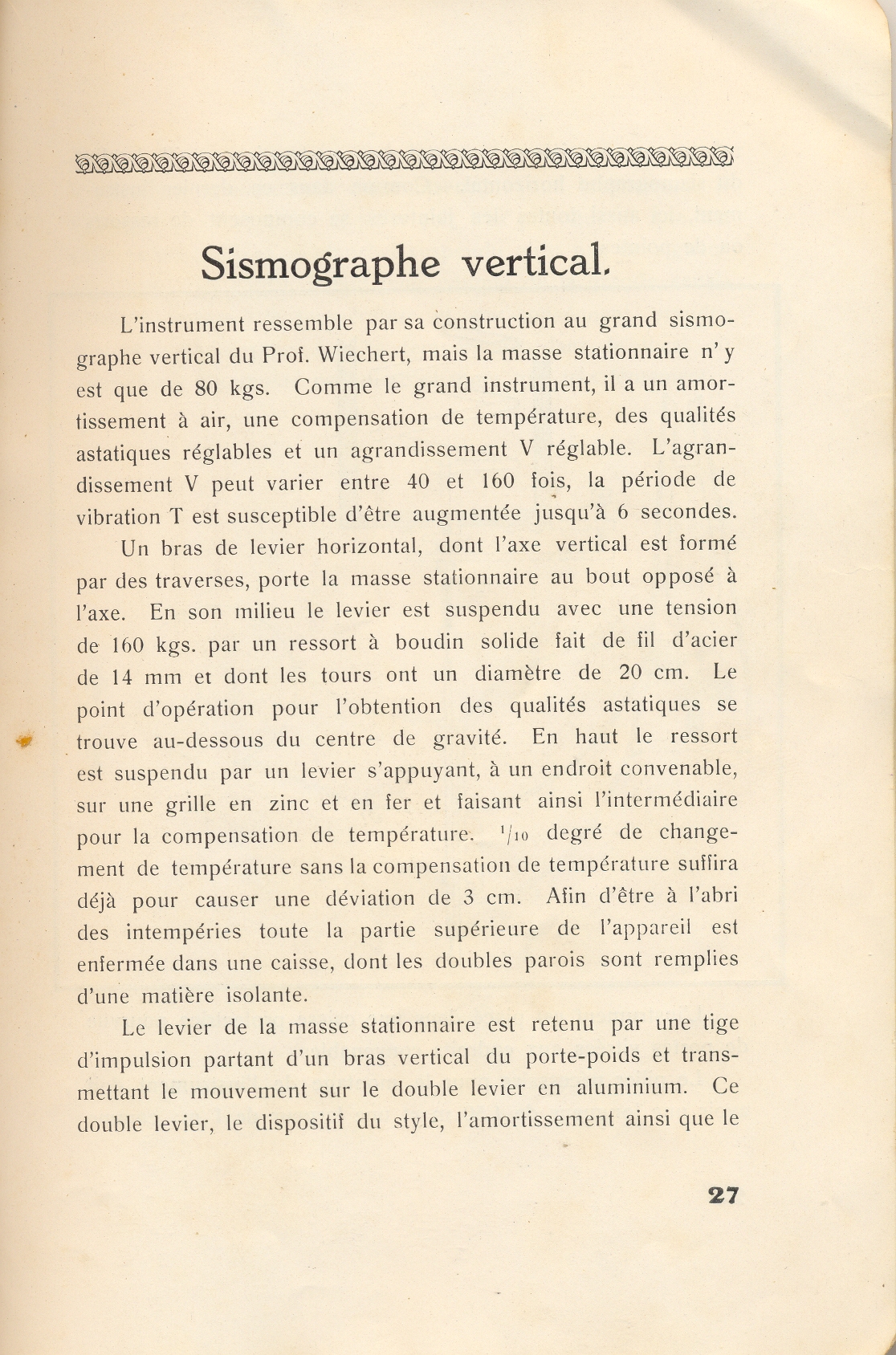 Sismographe vertical.

L'instrument ressemble par sa construction au grand sismographe vertical du Prof. Wiechert, mais la masse stationnaire n'y est que de 80 kgs. Comme le grand instrument, il a un amortissement à air, une compensation de température, des qualités astatiques réglables et un agrandissement V réglable. L'agrandissement V peut varier entre 40 et 160 fois, la période de vibration T est susceptible d'être augmentée jusqu'à 6 secondes.

Un bras de levier horizontal, dont l'axe vertical est formé par des traverses, porte la masse stationnaire au bout opposé à l'axe. En son milieu le levier est suspendu avec une tension de 160 kgs. par un ressort à boudin solide fait de fil d'acier de 14 mm et dont les tours ont un diamètre de 20 cm. Le point d'opération pour l'obtention des qualités astatiques se trouve au-dessous du centre de gravité. En haut le ressort est suspendu par un levier s'appuyant, à un endroit convenable, sur une grille en zinc et en fer et faisant ainsi l'intermédiaire pour la compensation de température. $^1/_{10}$ degré de changement de température sans la compensation de température suffira déjà pour causer une déviation de 3 cm. Afin d'être à l'abri des intempéries toute la partie supérieure de l'appareil est enfermée dans une caisse, dont les doubles parois sont remplies d'une matière isolante.

Le levier de la masse stationnaire est retenu par une tige d'impulsion partant d'un bras vertical du porte-poids et transmettant le mouvement sur le double levier en aluminium. Ce double levier, le dispositif du style, l'amortissement ainsi que le

27